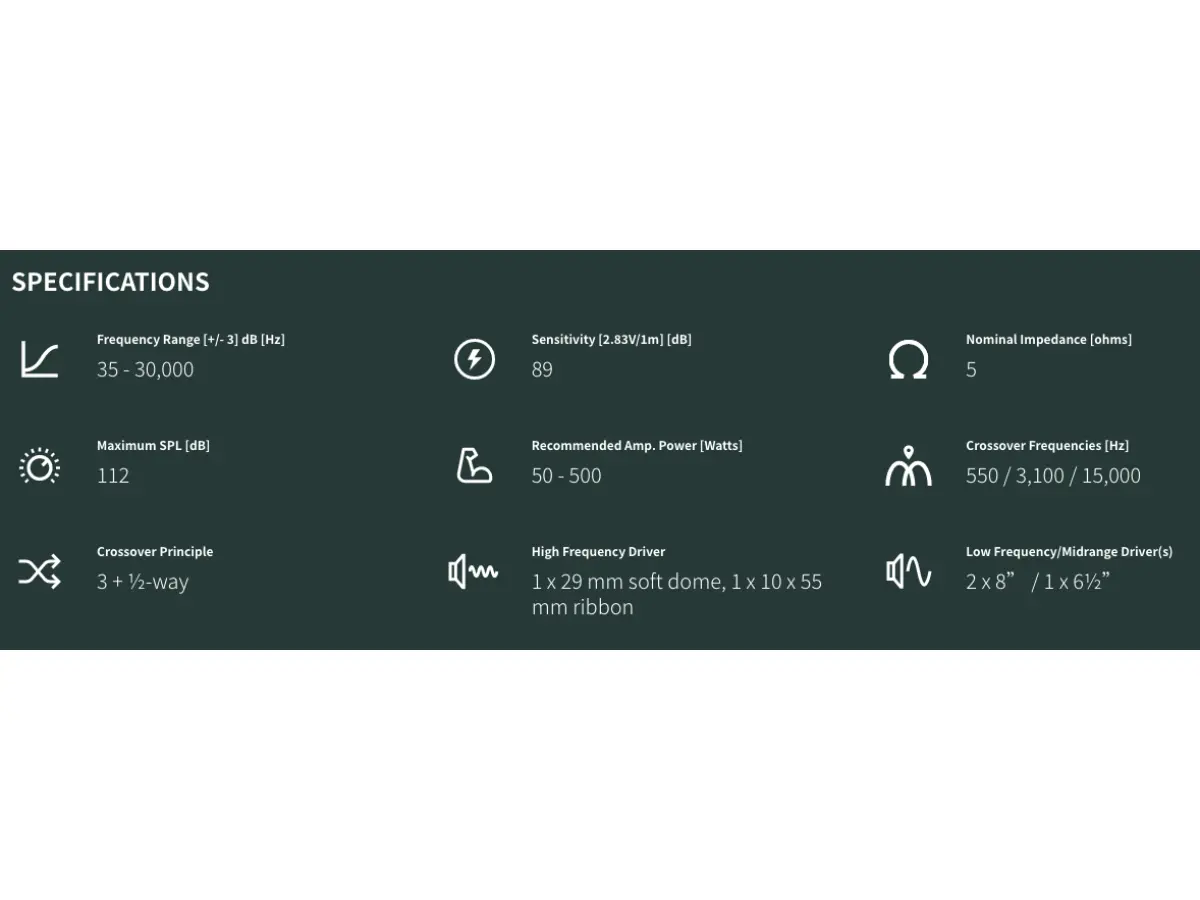 SPECIFICATIONS

Frequency Range [+/- 3] dB [Hz]
35 - 30,000

Sensitivity [2.83V/1m] [dB]
89

Nominal Impedance [ohms]
5

Maximum SPL [dB]
112

Recommended Amp. Power [Watts]
50 - 500

Crossover Frequencies [Hz]
550 / 3,100 / 15,000

Crossover Principle
3 + ½-way

High Frequency Driver
1 x 29 mm soft dome, 1 x 10 x 55 mm ribbon

Low Frequency/Midrange Driver(s)
2 x 8” / 1 x 6½”